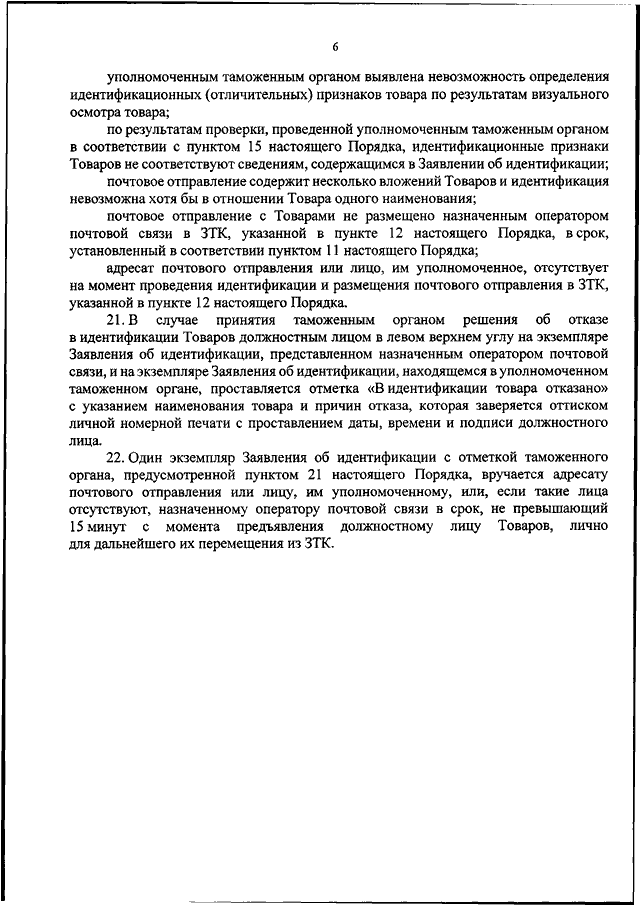 6

уполномоченным таможенным органом выявлена невозможность определения идентификационных (отличительных) признаков товара по результатам визуального осмотра товара;

по результатам проверки, проведенной уполномоченным таможенным органом в соответствии с пунктом 15 настоящего Порядка, идентификационные признаки Товаров не соответствуют сведениям, содержащимся в Заявлении об идентификации;

почтовое отправление содержит несколько вложений Товаров и идентификация невозможна хотя бы в отношении Товара одного наименования;

почтовое отправление с Товарами не размещено назначенным оператором почтовой связи в ЗТК, указанной в пункте 12 настоящего Порядка, в срок, установленный в соответствии пунктом 11 настоящего Порядка;

адресат почтового отправления или лицо, им уполномоченное, отсутствует на момент проведения идентификации и размещения почтового отправления в ЗТК, указанной в пункте 12 настоящего Порядка.

21. В случае принятия таможенным органом решения об отказе в идентификации Товаров должностным лицом в левом верхнем углу на экземпляре Заявления об идентификации, представленном назначенным оператором почтовой связи, и на экземпляре Заявления об идентификации, находящемся в уполномоченном таможенном органе, проставляется отметка «В идентификации товара отказано» с указанием наименования товара и причин отказа, которая заверяется оттиском личной номерной печати с проставлением даты, времени и подписи должностного лица.

22. Один экземпляр Заявления об идентификации с отметкой таможенного органа, предусмотренной пунктом 21 настоящего Порядка, вручается адресату почтового отправления или лицу, им уполномоченному, или, если такие лица отсутствуют, назначенному оператору почтовой связи в срок, не превышающий 15 минут с момента предъявления должностному лицу Товаров, лично для дальнейшего их перемещения из ЗТК.